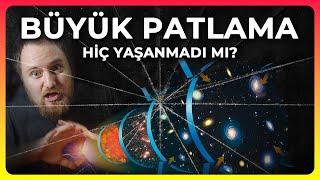 BÜYÜK PATLAMA
HİÇ YAŞANMADI MI?